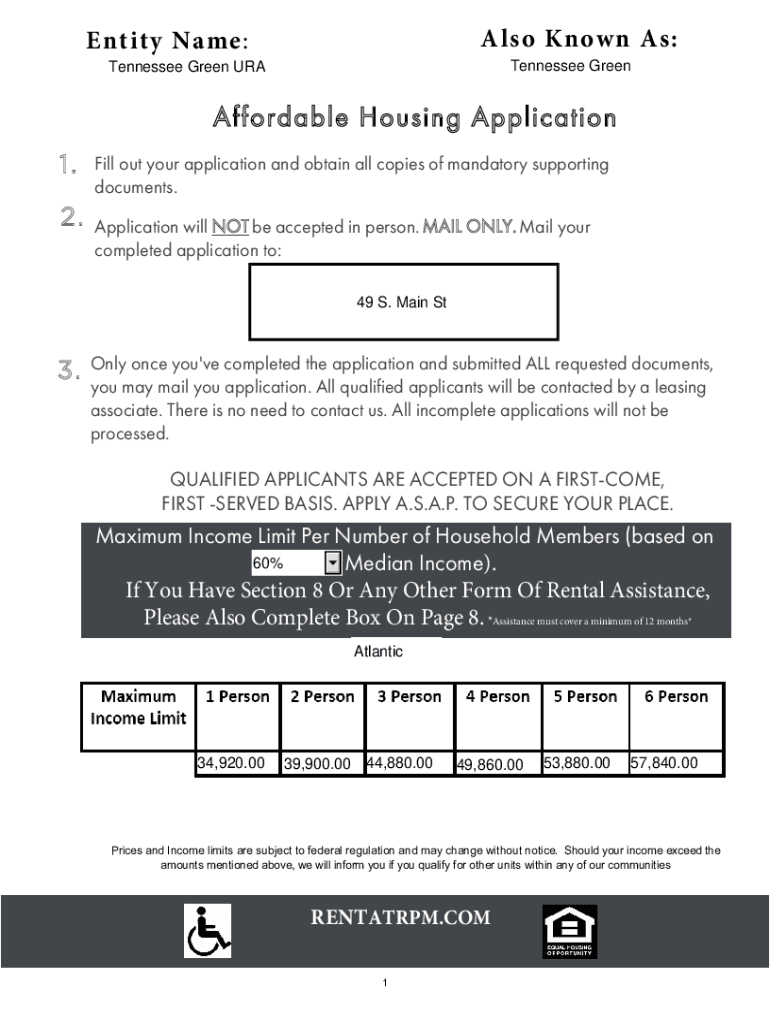 Entity Name:
Tennessee Green URA

Also Known As:
Tennessee Green

Affordable Housing Application

1. Fill out your application and obtain all copies of mandatory supporting documents.

2. Application will NOT be accepted in person. MAIL ONLY. Mail your completed application to:

49 S. Main St

3. Only once you've completed the application and submitted ALL requested documents, you may mail you application. All qualified applicants will be contacted by a leasing associate. There is no need to contact us. All incomplete applications will not be processed.

QUALIFIED APPLICANTS ARE ACCEPTED ON A FIRST-COME, FIRST -SERVED BASIS. APPLY A.S.A.P. TO SECURE YOUR PLACE.

Maximum Income Limit Per Number of Household Members (based on 60% Median Income).
If You Have Section 8 Or Any Other Form Of Rental Assistance, Please Also Complete Box On Page 8. *Assistance must cover a minimum of 12 months*

Atlantic

| Maximum Income Limit | 1 Person | 2 Person | 3 Person | 4 Person | 5 Person | 6 Person |
|---|---|---|---|---|---|---|
| | 34,920.00 | 39,900.00 | 44,880.00 | 49,860.00 | 53,880.00 | 57,840.00 |

Prices and Income limits are subject to federal regulation and may change without notice. Should your income exceed the amounts mentioned above, we will inform you if you qualify for other units within any of our communities

RENTATRPM.COM

EQUAL HOUSING OPPORTUNITY

1